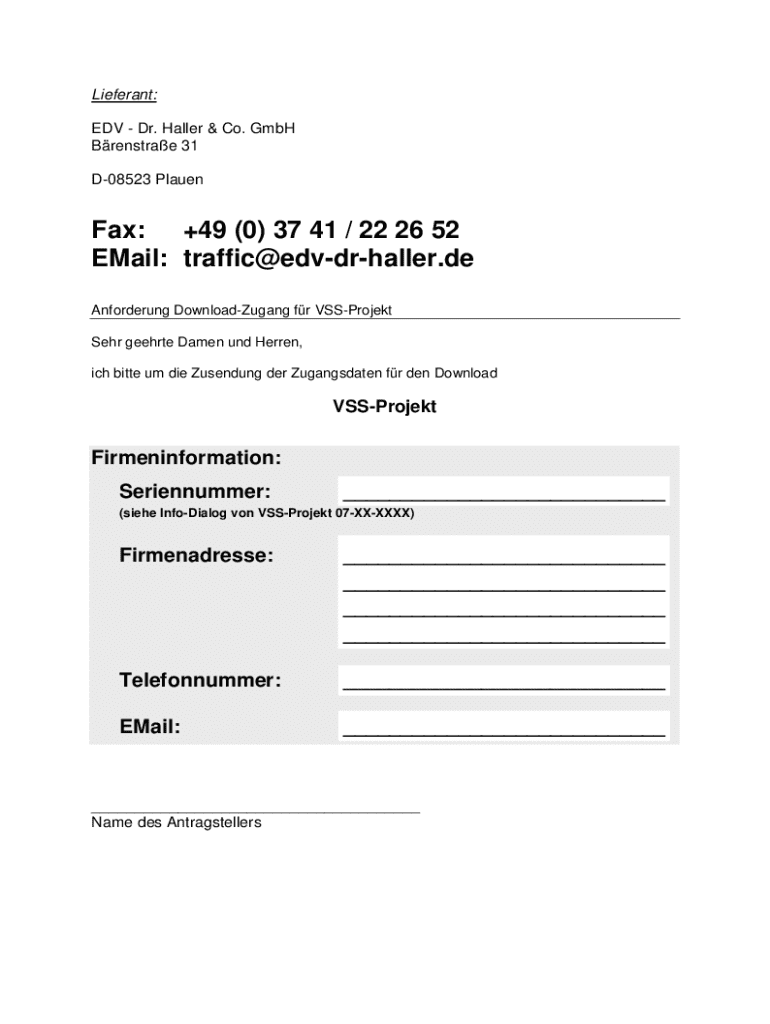 Lieferant:

EDV - Dr. Haller & Co. GmbH
Bärenstraße 31

D-08523 Plauen

Fax: +49 (0) 37 41 / 22 26 52
EMail: traffic@edv-dr-haller.de

Anforderung Download-Zugang für VSS-Projekt

Sehr geehrte Damen und Herren,

ich bitte um die Zusendung der Zugangsdaten für den Download

VSS-Projekt

Firmeninformation:

Seriennummer: ______________________________
(siehe Info-Dialog von VSS-Projekt 07-XX-XXXX)

Firmenadresse: ______________________________
______________________________
______________________________
______________________________

Telefonnummer: ______________________________

EMail: ______________________________

______________________________
Name des Antragstellers